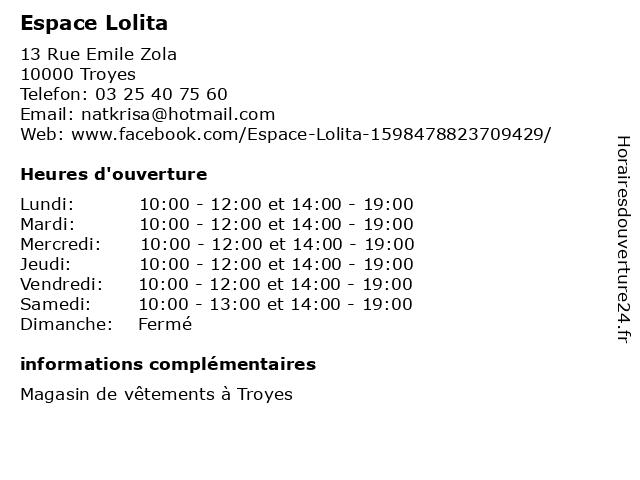 Espace Lolita

13 Rue Emile Zola
10000 Troyes
Telefon: 03 25 40 75 60
Email: natkrisa@hotmail.com
Web: www.facebook.com/Espace-Lolita-1598478823709429/

Heures d'ouverture

| | |
|---|---|
| Lundi: | 10:00 - 12:00 et 14:00 - 19:00 |
| Mardi: | 10:00 - 12:00 et 14:00 - 19:00 |
| Mercredi: | 10:00 - 12:00 et 14:00 - 19:00 |
| Jeudi: | 10:00 - 12:00 et 14:00 - 19:00 |
| Vendredi: | 10:00 - 12:00 et 14:00 - 19:00 |
| Samedi: | 10:00 - 13:00 et 14:00 - 19:00 |
| Dimanche: | Fermé |

informations complémentaires

Magasin de vêtements à Troyes

Horairesdouverture24.fr